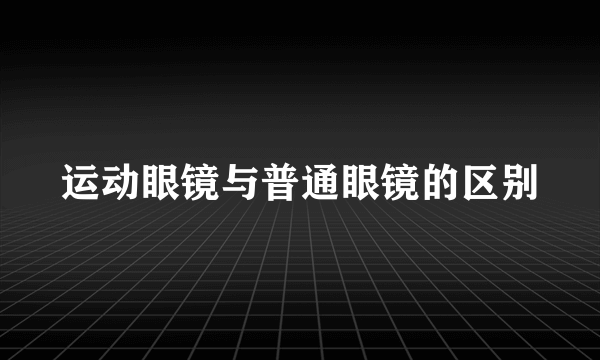 运动眼镜与普通眼镜的区别